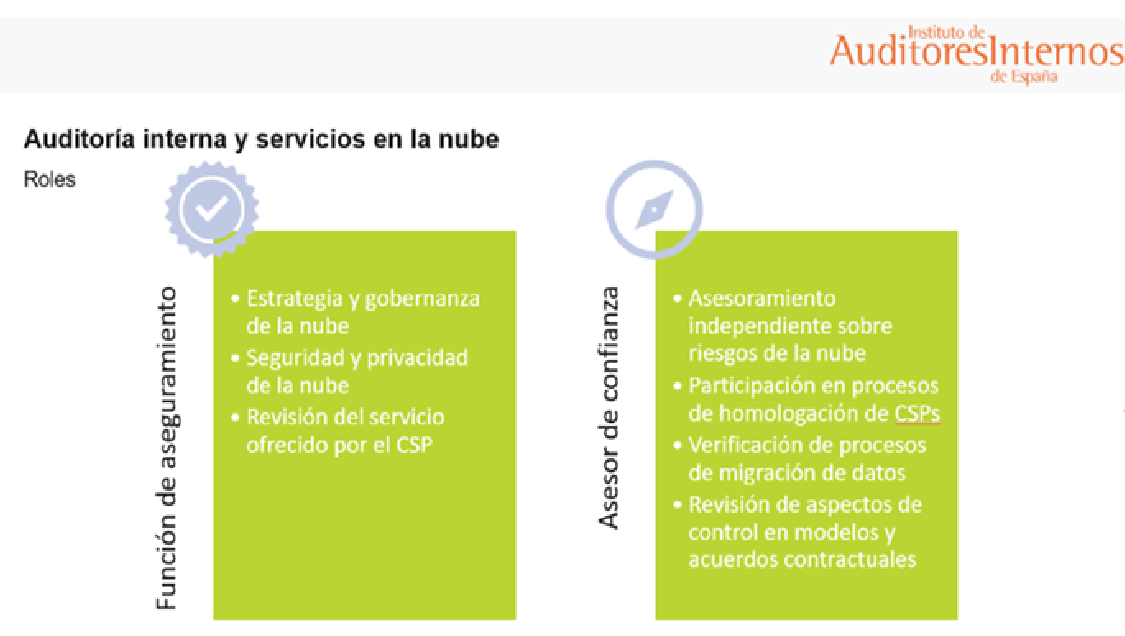 Instituto de
AuditoresInternos
de España

Auditoría interna y servicios en la nube
Roles

Función de aseguramiento

• Estrategia y gobernanza de la nube
• Seguridad y privacidad de la nube
• Revisión del servicio ofrecido por el CSP

Asesor de confianza

• Asesoramiento independiente sobre riesgos de la nube
• Participación en procesos de homologación de CSPs
• Verificación de procesos de migración de datos
• Revisión de aspectos de control en modelos y acuerdos contractuales